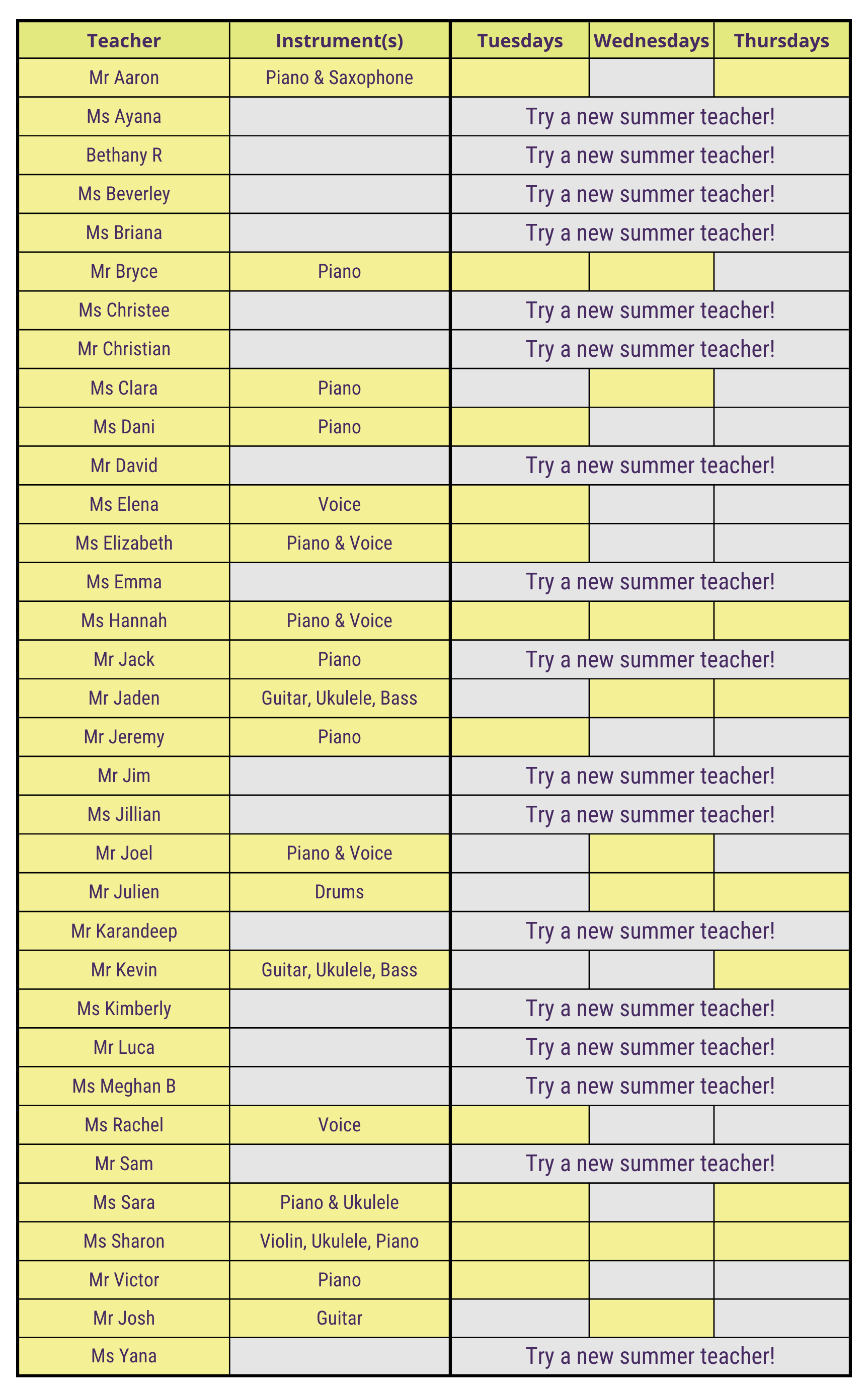 | Teacher | Instrument(s) | Tuesdays | Wednesdays | Thursdays |
|---|---|---|---|---|
| Mr Aaron | Piano & Saxophone | | | |
| Ms Ayana | | Try a new summer teacher! | | |
| Bethany R | | Try a new summer teacher! | | |
| Ms Beverley | | Try a new summer teacher! | | |
| Ms Briana | | Try a new summer teacher! | | |
| Mr Bryce | Piano | | | |
| Ms Christee | | Try a new summer teacher! | | |
| Mr Christian | | Try a new summer teacher! | | |
| Ms Clara | Piano | | | |
| Ms Dani | Piano | | | |
| Mr David | | Try a new summer teacher! | | |
| Ms Elena | Voice | | | |
| Ms Elizabeth | Piano & Voice | | | |
| Ms Emma | | Try a new summer teacher! | | |
| Ms Hannah | Piano & Voice | | | |
| Mr Jack | Piano | Try a new summer teacher! | | |
| Mr Jaden | Guitar, Ukulele, Bass | | | |
| Mr Jeremy | Piano | | | |
| Mr Jim | | Try a new summer teacher! | | |
| Ms Jillian | | Try a new summer teacher! | | |
| Mr Joel | Piano & Voice | | | |
| Mr Julien | Drums | | | |
| Mr Karandeep | | Try a new summer teacher! | | |
| Mr Kevin | Guitar, Ukulele, Bass | | | |
| Ms Kimberly | | Try a new summer teacher! | | |
| Mr Luca | | Try a new summer teacher! | | |
| Ms Meghan B | | Try a new summer teacher! | | |
| Ms Rachel | Voice | | | |
| Mr Sam | | Try a new summer teacher! | | |
| Ms Sara | Piano & Ukulele | | | |
| Ms Sharon | Violin, Ukulele, Piano | | | |
| Mr Victor | Piano | | | |
| Mr Josh | Guitar | | | |
| Ms Yana | | Try a new summer teacher! | | |